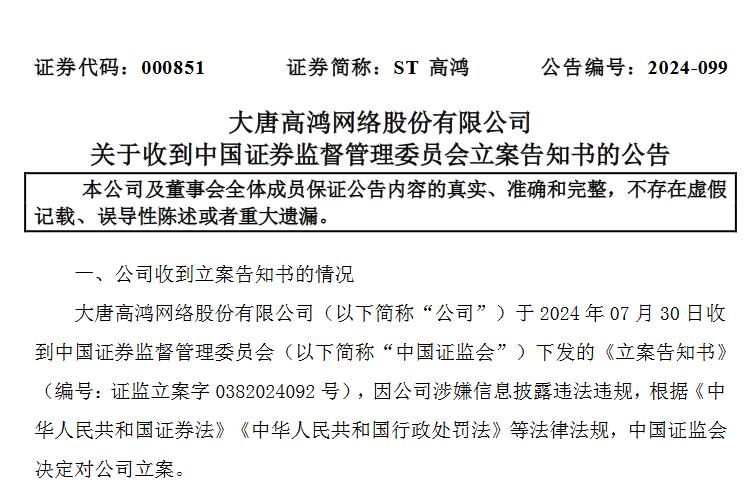 证券代码：000851　　证券简称：ST 高鸿　　公告编号：2024-099

大唐高鸿网络股份有限公司
关于收到中国证券监督管理委员会立案告知书的公告

本公司及董事会全体成员保证公告内容的真实、准确和完整，不存在虚假记载、误导性陈述或者重大遗漏。

一、公司收到立案告知书的情况

大唐高鸿网络股份有限公司（以下简称“公司”）于 2024 年 07 月 30 日收到中国证券监督管理委员会（以下简称“中国证监会”）下发的《立案告知书》（编号：证监立案字 0382024092 号），因公司涉嫌信息披露违法违规，根据《中华人民共和国证券法》《中华人民共和国行政处罚法》等法律法规，中国证监会决定对公司立案。